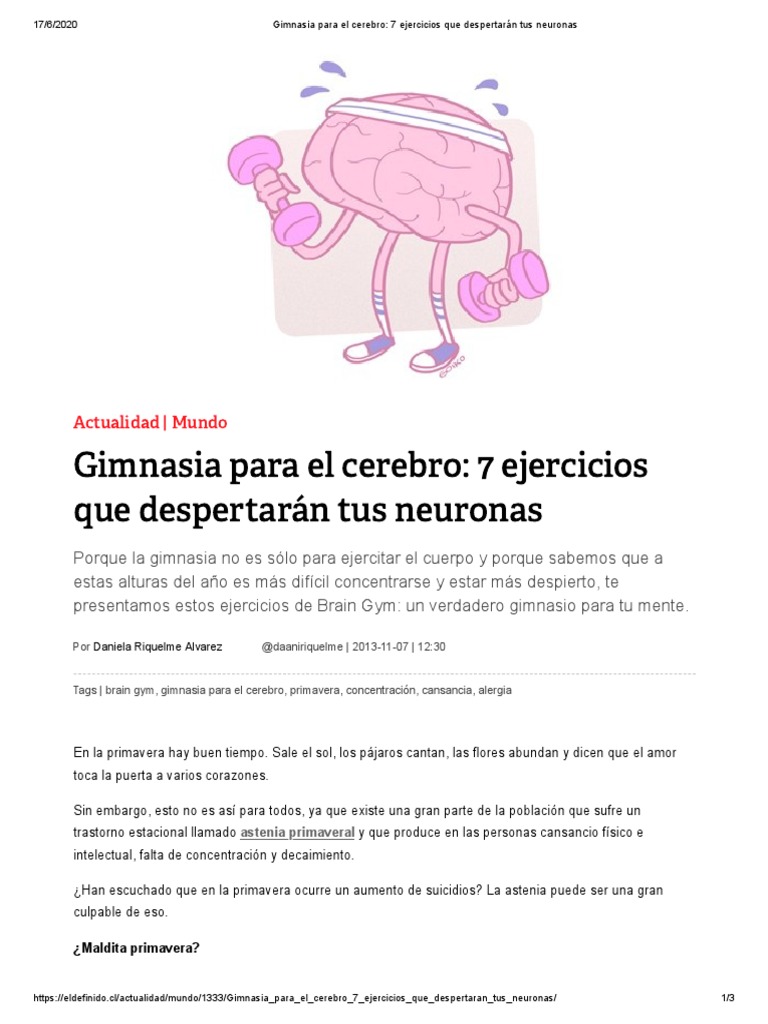 17/6/2020 Gimnasia para el cerebro: 7 ejercicios que despertarán tus neuronas

Actualidad | Mundo

Gimnasia para el cerebro: 7 ejercicios que despertarán tus neuronas

Porque la gimnasia no es sólo para ejercitar el cuerpo y porque sabemos que a estas alturas del año es más difícil concentrarse y estar más despierto, te presentamos estos ejercicios de Brain Gym: un verdadero gimnasio para tu mente.

Por Daniela Riquelme Alvarez @daaniriquelme | 2013-11-07 | 12:30

Tags | brain gym, gimnasia para el cerebro, primavera, concentración, cansancia, alergia

En la primavera hay buen tiempo. Sale el sol, los pájaros cantan, las flores abundan y dicen que el amor toca la puerta a varios corazones.

Sin embargo, esto no es así para todos, ya que existe una gran parte de la población que sufre un trastorno estacional llamado astenia primaveral y que produce en las personas cansancio físico e intelectual, falta de concentración y decaimiento.

¿Han escuchado que en la primavera ocurre un aumento de suicidios? La astenia puede ser una gran culpable de eso.

¿Maldita primavera?

https://eldefinido.cl/actualidad/mundo/1333/Gimnasia_para_el_cerebro_7_ejercicios_que_despertaran_tus_neuronas/ 1/3